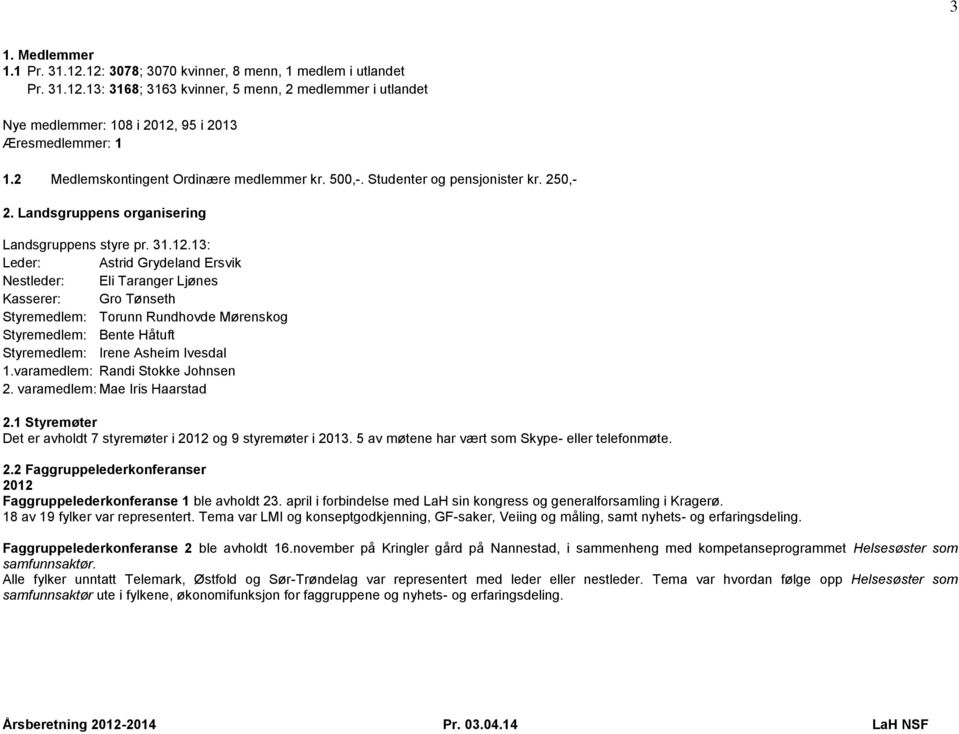 3

1. Medlemmer
1.1 Pr. 31.12.12: 3078; 3070 kvinner, 8 menn, 1 medlem i utlandet
Pr. 31.12.13: 3168; 3163 kvinner, 5 menn, 2 medlemmer i utlandet

Nye medlemmer: 108 i 2012, 95 i 2013
Æresmedlemmer: 1

1.2 Medlemskontingent Ordinære medlemmer kr. 500,-. Studenter og pensjonister kr. 250,-

2. Landsgruppens organisering

Landsgruppens styre pr. 31.12.13:
Leder: Astrid Grydeland Ersvik
Nestleder: Eli Taranger Ljønes
Kasserer: Gro Tønseth
Styremedlem: Torunn Rundhovde Mørenskog
Styremedlem: Bente Håtuft
Styremedlem: Irene Asheim Ivesdal
1.varamedlem: Randi Stokke Johnsen
2. varamedlem: Mae Iris Haarstad

2.1 Styremøter
Det er avholdt 7 styremøter i 2012 og 9 styremøter i 2013. 5 av møtene har vært som Skype- eller telefonmøte.

2.2 Faggruppelederkonferanser
2012
Faggruppelederkonferanse 1 ble avholdt 23. april i forbindelse med LaH sin kongress og generalforsamling i Kragerø.
18 av 19 fylker var representert. Tema var LMI og konseptgodkjenning, GF-saker, Veiing og måling, samt nyhets- og erfaringsdeling.

Faggruppelederkonferanse 2 ble avholdt 16.november på Kringler gård på Nannestad, i sammenheng med kompetanseprogrammet Helsesøster som samfunnsaktør.
Alle fylker unntatt Telemark, Østfold og Sør-Trøndelag var representert med leder eller nestleder. Tema var hvordan følge opp Helsesøster som samfunnsaktør ute i fylkene, økonomifunksjon for faggruppene og nyhets- og erfaringsdeling.

Årsberetning 2012-2014 Pr. 03.04.14 LaH NSF